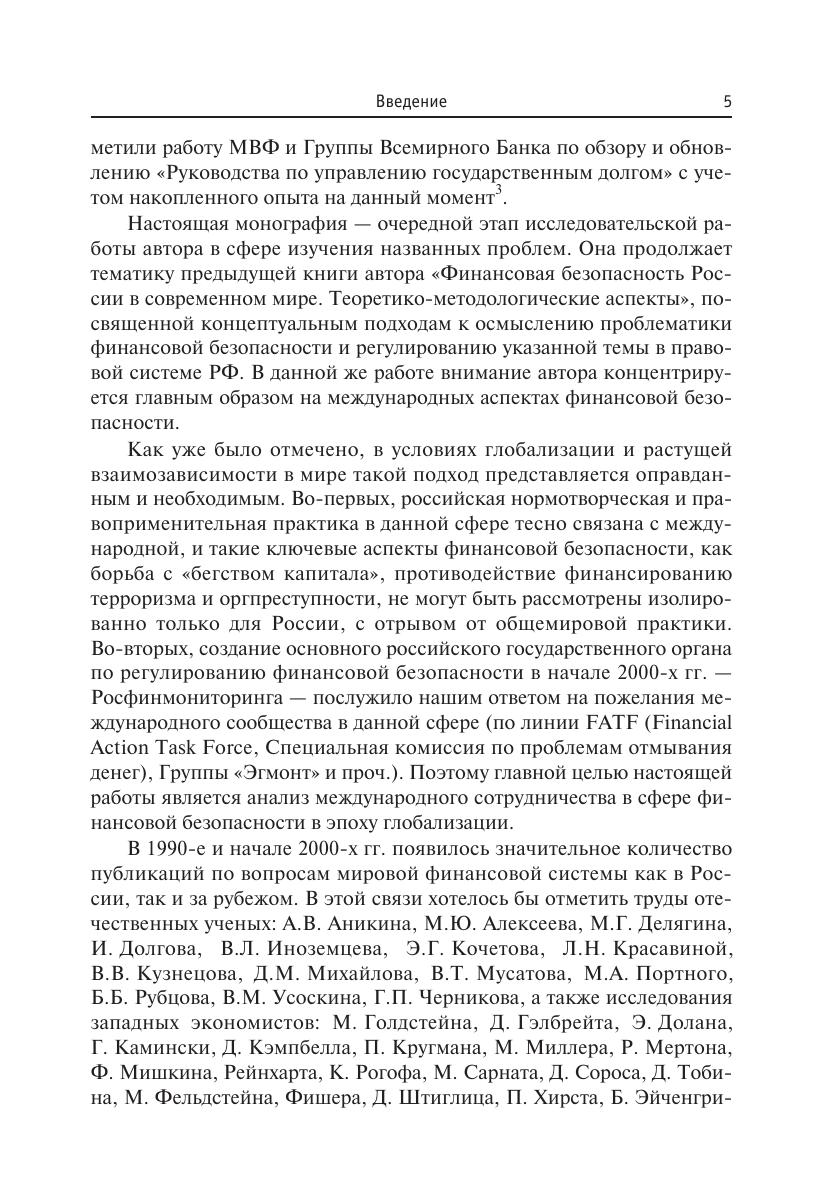 Введение 5

метили работу МВФ и Группы Всемирного Банка по обзору и обновлению «Руководства по управлению государственным долгом» с учетом накопленного опыта на данный момент$^3$.

Настоящая монография — очередной этап исследовательской работы автора в сфере изучения названных проблем. Она продолжает тематику предыдущей книги автора «Финансовая безопасность России в современном мире. Теоретико-методологические аспекты», посвященной концептуальным подходам к осмыслению проблематики финансовой безопасности и регулированию указанной темы в правовой системе РФ. В данной же работе внимание автора концентрируется главным образом на международных аспектах финансовой безопасности.

Как уже было отмечено, в условиях глобализации и растущей взаимозависимости в мире такой подход представляется оправданным и необходимым. Во-первых, российская нормотворческая и правоприменительная практика в данной сфере тесно связана с международной, и такие ключевые аспекты финансовой безопасности, как борьба с «бегством капитала», противодействие финансированию терроризма и оргпреступности, не могут быть рассмотрены изолированно только для России, с отрывом от общемировой практики. Во-вторых, создание основного российского государственного органа по регулированию финансовой безопасности в начале 2000-х гг. — Росфинмониторинга — послужило нашим ответом на пожелания международного сообщества в данной сфере (по линии FATF (Financial Action Task Force, Специальная комиссия по проблемам отмывания денег), Группы «Эгмонт» и проч.). Поэтому главной целью настоящей работы является анализ международного сотрудничества в сфере финансовой безопасности в эпоху глобализации.

В 1990-е и начале 2000-х гг. появилось значительное количество публикаций по вопросам мировой финансовой системы как в России, так и за рубежом. В этой связи хотелось бы отметить труды отечественных ученых: А.В. Аникина, М.Ю. Алексеева, М.Г. Делягина, И. Долгова, В.Л. Иноземцева, Э.Г. Кочетова, Л.Н. Красавиной, В.В. Кузнецова, Д.М. Михайлова, В.Т. Мусатова, М.А. Портного, Б.Б. Рубцова, В.М. Усоскина, Г.П. Черникова, а также исследования западных экономистов: М. Голдстейна, Д. Гэлбрейта, Э. Долана, Г. Камински, Д. Кэмпбелла, П. Кругмана, М. Миллера, Р. Мертона, Ф. Мишкина, Рейнхарта, К. Рогофа, М. Сарната, Д. Сороса, Д. Тобина, М. Фельдстейна, Фишера, Д. Штиглица, П. Хирста, Б. Эйченгри-